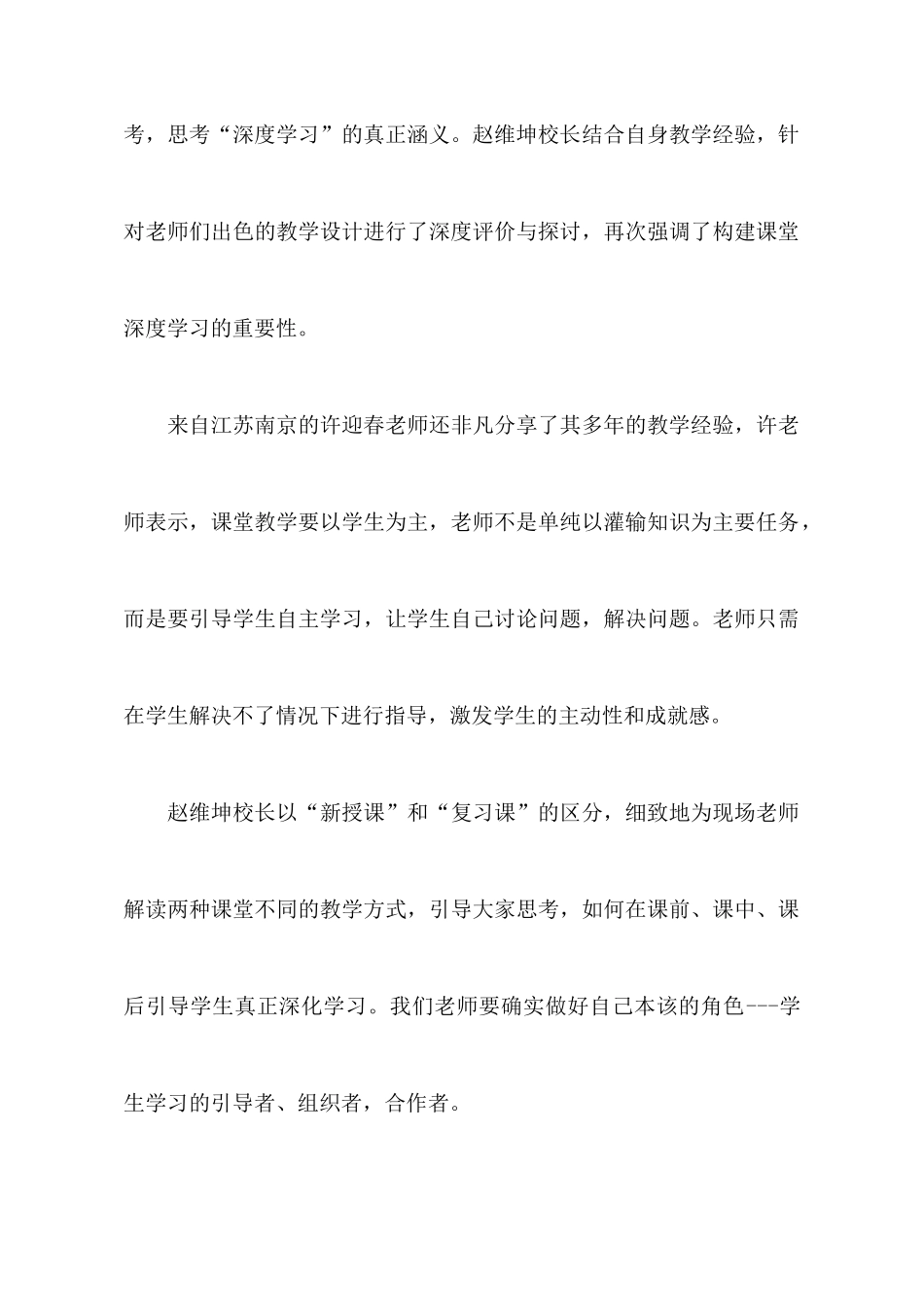 考，思考“深度学习”的真正涵义。赵维坤校长结合自身教学经验，针对老师们出色的教学设计进行了深度评价与探讨，再次强调了构建课堂深度学习的重要性。

来自江苏南京的许迎春老师还非凡分享了其多年的教学经验，许老师表示，课堂教学要以学生为主，老师不是单纯以灌输知识为主要任务，而是要引导学生自主学习，让学生自己讨论问题，解决问题。老师只需在学生解决不了情况下进行指导，激发学生的主动性和成就感。

赵维坤校长以“新授课”和“复习课”的区分，细致地为现场老师解读两种课堂不同的教学方式，引导大家思考，如何在课前、课中、课后引导学生真正深化学习。我们老师要确实做好自己本该的角色---学生学习的引导者、组织者，合作者。